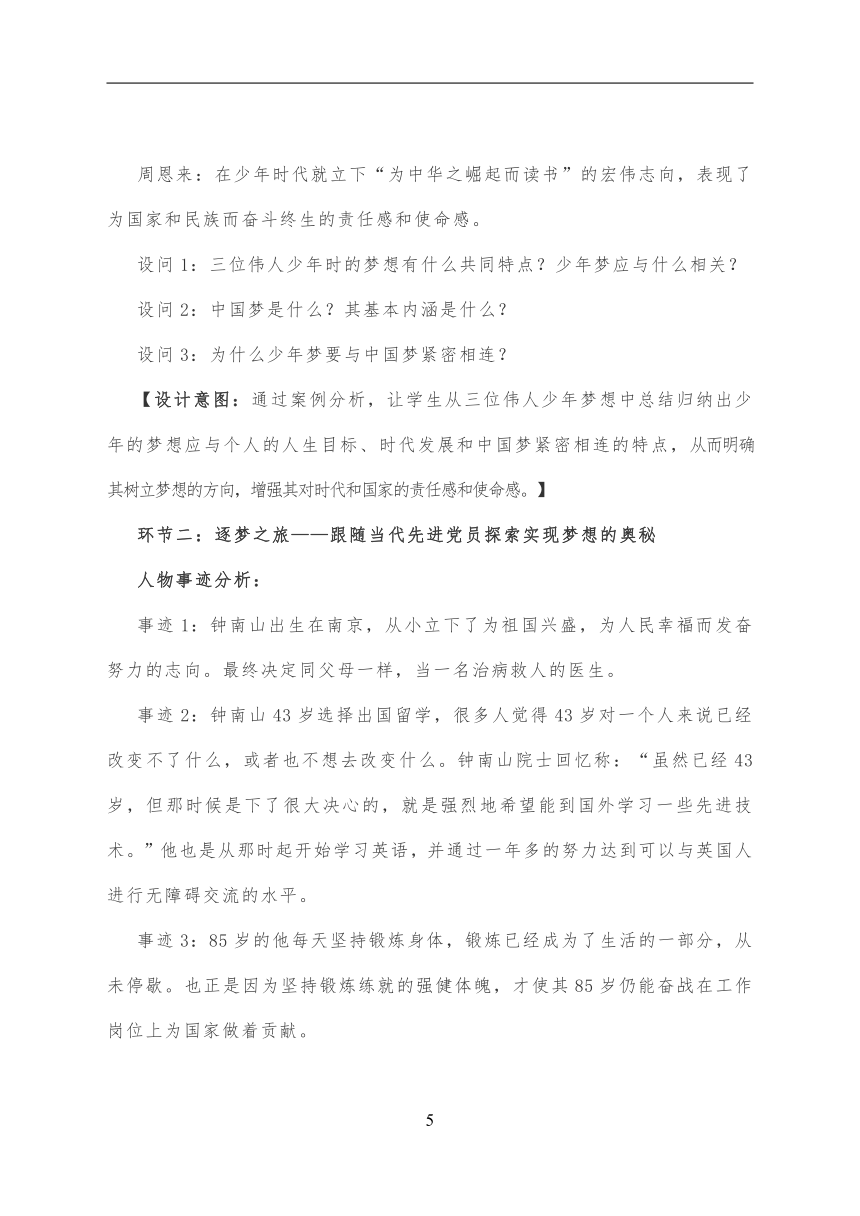 周恩来：在少年时代就立下“为中华之崛起而读书”的宏伟志向，表现了为国家和民族而奋斗终生的责任感和使命感。

设问 1：三位伟人少年时的梦想有什么共同特点？少年梦应与什么相关？

设问 2：中国梦是什么？其基本内涵是什么？

设问 3：为什么少年梦要与中国梦紧密相连？

【设计意图：通过案例分析，让学生从三位伟人少年梦想中总结归纳出少年的梦想应与个人的人生目标、时代发展和中国梦紧密相连的特点，从而明确其树立梦想的方向，增强其对时代和国家的责任感和使命感。】

环节二：逐梦之旅——跟随当代先进党员探索实现梦想的奥秘

人物事迹分析：

事迹 1：钟南山出生在南京，从小立下了为祖国兴盛，为人民幸福而发奋努力的志向。最终决定同父母一样，当一名治病救人的医生。

事迹 2：钟南山 43 岁选择出国留学，很多人觉得 43 岁对一个人来说已经改变不了什么，或者也不想去改变什么。钟南山院士回忆称：“虽然已经 43 岁，但那时候是下了很大决心的，就是强烈地希望能到国外学习一些先进技术。”他也是从那时起开始学习英语，并通过一年多的努力达到可以与英国人进行无障碍交流的水平。

事迹 3：85 岁的他每天坚持锻炼身体，锻炼已经成为了生活的一部分，从未停歇。也正是因为坚持锻炼练就的强健体魄，才使其 85 岁仍能奋战在工作岗位上为国家做着贡献。

5